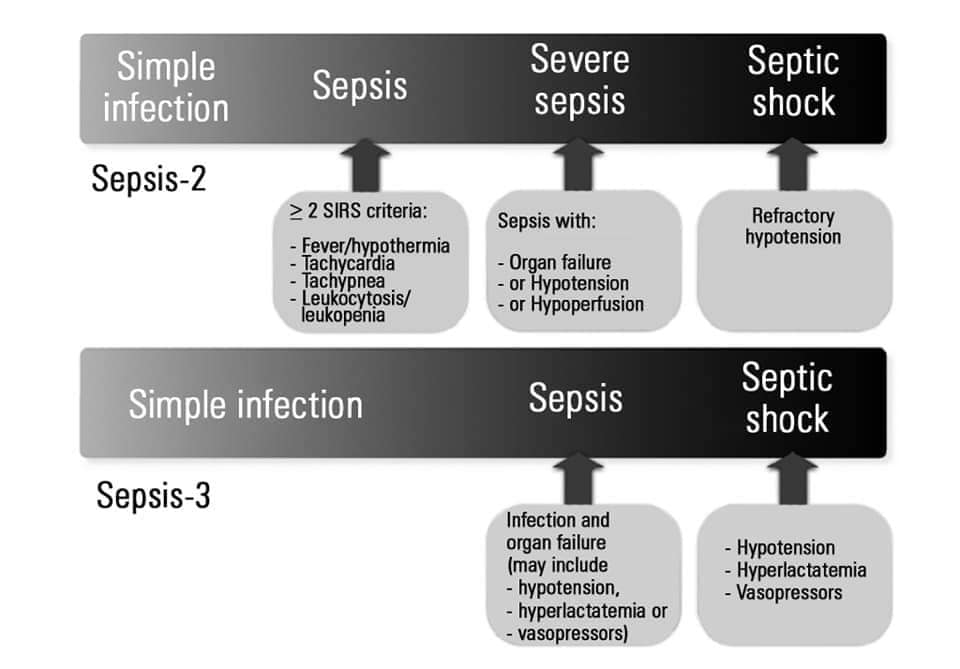 Simple infection

Sepsis

Severe sepsis

Septic shock

Sepsis-2

$\geq$ 2 SIRS criteria:

- Fever/hypothermia
- Tachycardia
- Tachypnea
- Leukocytosis/ leukopenia

Sepsis with:

- Organ failure
- or Hypotension
- or Hypoperfusion

Refractory hypotension

Simple infection

Sepsis

Septic shock

Sepsis-3

Infection and organ failure (may include
- hypotension,
- hyperlactatemia or
- vasopressors)

- Hypotension
- Hyperlactatemia
- Vasopressors